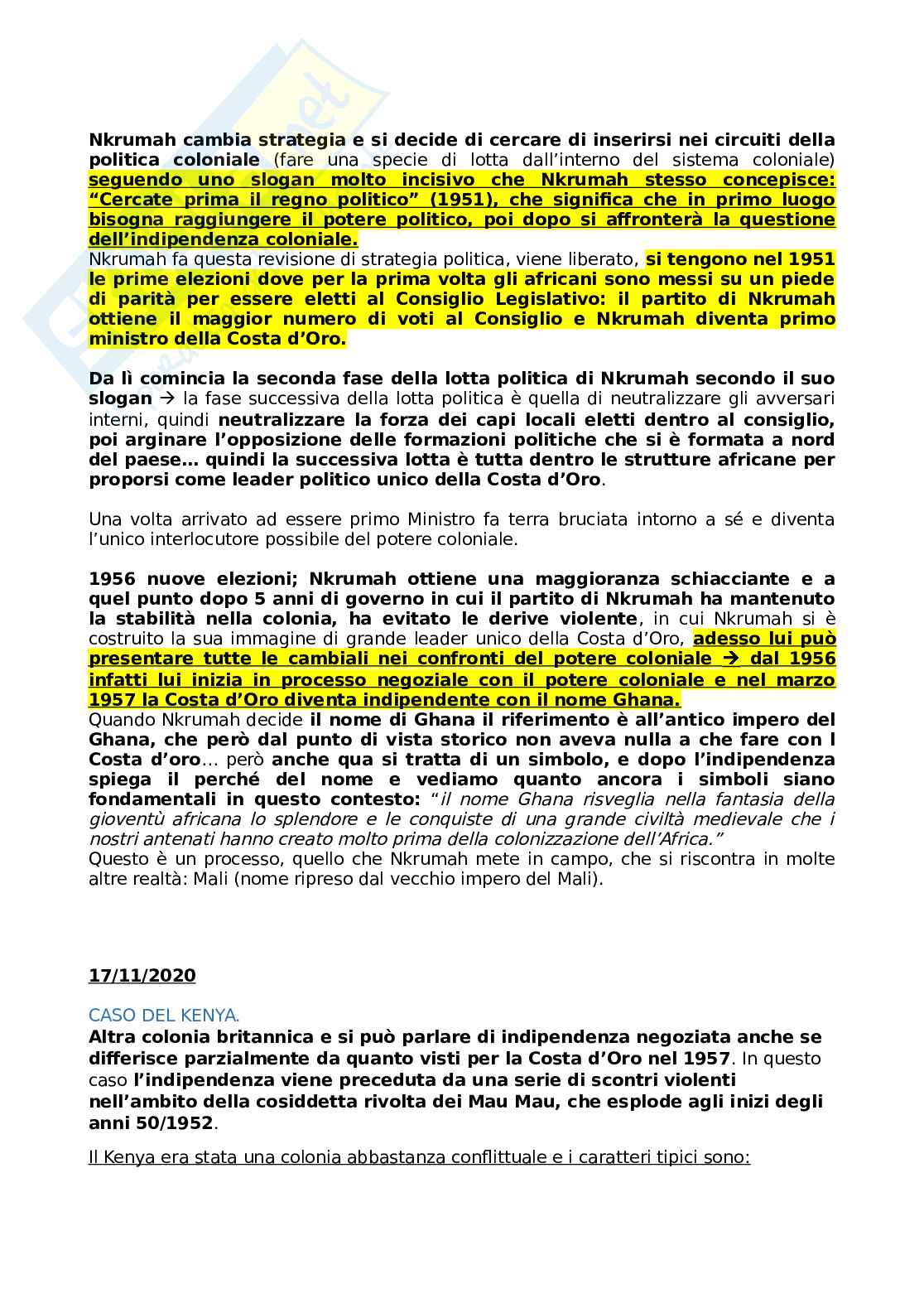 Nkrumah cambia strategia e si decide di cercare di inserirsi nei circuiti della politica coloniale (fare una specie di lotta dall'interno del sistema coloniale) seguendo uno slogan molto incisivo che Nkrumah stesso concepisce: "Cercate prima il regno politico" (1951), che significa che in primo luogo bisogna raggiungere il potere politico, poi dopo si affronterà la questione dell'indipendenza coloniale.
Nkrumah fa questa revisione di strategia politica, viene liberato, si tengono nel 1951 le prime elezioni dove per la prima volta gli africani sono messi su un piede di parità per essere eletti al Consiglio Legislativo: il partito di Nkrumah ottiene il maggior numero di voti al Consiglio e Nkrumah diventa primo ministro della Costa d'Oro.

Da lì comincia la seconda fase della lotta politica di Nkrumah secondo il suo slogan → la fase successiva della lotta politica è quella di neutralizzare gli avversari interni, quindi neutralizzare la forza dei capi locali eletti dentro al consiglio, poi arginare l'opposizione delle formazioni politiche che si è formata a nord del paese… quindi la successiva lotta è tutta dentro le strutture africane per proporsi come leader politico unico della Costa d'Oro.

Una volta arrivato ad essere primo Ministro fa terra bruciata intorno a sé e diventa l'unico interlocutore possibile del potere coloniale.

1956 nuove elezioni; Nkrumah ottiene una maggioranza schiacciante e a quel punto dopo 5 anni di governo in cui il partito di Nkrumah ha mantenuto la stabilità nella colonia, ha evitato le derive violente, in cui Nkrumah si è costruito la sua immagine di grande leader unico della Costa d'Oro, adesso lui può presentare tutte le cambiali nei confronti del potere coloniale → dal 1956 infatti lui inizia in processo negoziale con il potere coloniale e nel marzo 1957 la Costa d'Oro diventa indipendente con il nome Ghana.
Quando Nkrumah decide il nome di Ghana il riferimento è all'antico impero del Ghana, che però dal punto di vista storico non aveva nulla a che fare con l Costa d'oro… però anche qua si tratta di un simbolo, e dopo l'indipendenza spiega il perché del nome e vediamo quanto ancora i simboli siano fondamentali in questo contesto: "il nome Ghana risveglia nella fantasia della gioventù africana lo splendore e le conquiste di una grande civiltà medievale che i nostri antenati hanno creato molto prima della colonizzazione dell'Africa."
Questo è un processo, quello che Nkrumah mete in campo, che si riscontra in molte altre realtà: Mali (nome ripreso dal vecchio impero del Mali).

17/11/2020

CASO DEL KENYA.
Altra colonia britannica e si può parlare di indipendenza negoziata anche se differisce parzialmente da quanto visti per la Costa d'Oro nel 1957. In questo caso l'indipendenza viene preceduta da una serie di scontri violenti nell'ambito della cosiddetta rivolta dei Mau Mau, che esplode agli inizi degli anni 50/1952.

Il Kenya era stata una colonia abbastanza conflittuale e i caratteri tipici sono: